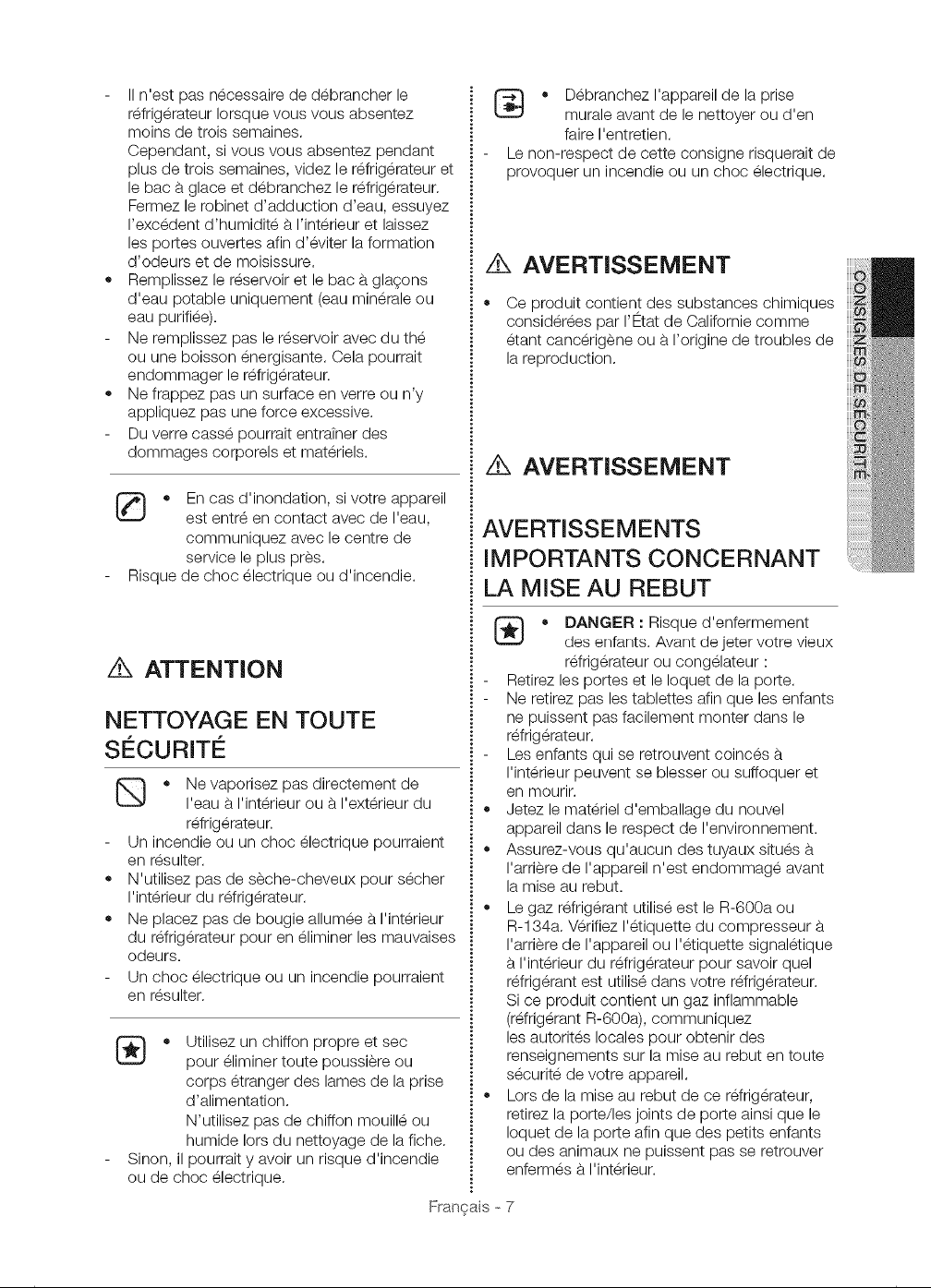 - Il n'est pas nécessaire de débrancher le réfrigérateur lorsque vous vous absentez moins de trois semaines.
Cependant, si vous vous absentez pendant plus de trois semaines, videz le réfrigérateur et le bac à glace et débranchez le réfrigérateur. Fermez le robinet d'adduction d'eau, essuyez l'excédent d'humidité à l'intérieur et laissez les portes ouvertes afin d'éviter la formation d'odeurs et de moisissure.
• Remplissez le réservoir et le bac à glaçons d'eau potable uniquement (eau minérale ou eau purifiée).
- Ne remplissez pas le réservoir avec du thé ou une boisson énergisante. Cela pourrait endommager le réfrigérateur.
• Ne frappez pas un surface en verre ou n'y appliquez pas une force excessive.
- Du verre cassé pourrait entraîner des dommages corporels et matériels.

• En cas d'inondation, si votre appareil est entré en contact avec de l'eau, communiquez avec le centre de service le plus près.
- Risque de choc électrique ou d'incendie.

ATTENTION

NETTOYAGE EN TOUTE SÉCURITÉ

• Ne vaporisez pas directement de l'eau à l'intérieur ou à l'extérieur du réfrigérateur.
- Un incendie ou un choc électrique pourraient en résulter.
• N'utilisez pas de sèche-cheveux pour sécher l'intérieur du réfrigérateur.
• Ne placez pas de bougie allumée à l'intérieur du réfrigérateur pour en éliminer les mauvaises odeurs.
- Un choc électrique ou un incendie pourraient en résulter.

• Utilisez un chiffon propre et sec pour éliminer toute poussière ou corps étranger des lames de la prise d'alimentation.
N'utilisez pas de chiffon mouillé ou humide lors du nettoyage de la fiche.
- Sinon, il pourrait y avoir un risque d'incendie ou de choc électrique.

• Débranchez l'appareil de la prise murale avant de le nettoyer ou d'en faire l'entretien.
- Le non-respect de cette consigne risquerait de provoquer un incendie ou un choc électrique.

AVERTISSEMENT

• Ce produit contient des substances chimiques considérées par l'État de Californie comme étant cancérigène ou à l'origine de troubles de la reproduction.

AVERTISSEMENT

AVERTISSEMENTS IMPORTANTS CONCERNANT LA MISE AU REBUT

• DANGER : Risque d'enfermement des enfants. Avant de jeter votre vieux réfrigérateur ou congélateur :
- Retirez les portes et le loquet de la porte.
- Ne retirez pas les tablettes afin que les enfants ne puissent pas facilement monter dans le réfrigérateur.
- Les enfants qui se retrouvent coincés à l'intérieur peuvent se blesser ou suffoquer et en mourir.
• Jetez le matériel d'emballage du nouvel appareil dans le respect de l'environnement.
• Assurez-vous qu'aucun des tuyaux situés à l'arrière de l'appareil n'est endommagé avant la mise au rebut.
• Le gaz réfrigérant utilisé est le R-600a ou R-134a. Vérifiez l'étiquette du compresseur à l'arrière de l'appareil ou l'étiquette signalétique à l'intérieur du réfrigérateur pour savoir quel réfrigérant est utilisé dans votre réfrigérateur. Si ce produit contient un gaz inflammable (réfrigérant R-600a), communiquez les autorités locales pour obtenir des renseignements sur la mise au rebut en toute sécurité de votre appareil.
• Lors de la mise au rebut de ce réfrigérateur, retirez la porte/les joints de porte ainsi que le loquet de la porte afin que des petits enfants ou des animaux ne puissent pas se retrouver enfermés à l'intérieur.

CONSIGNES DE SÉCURITÉ

Français - 7